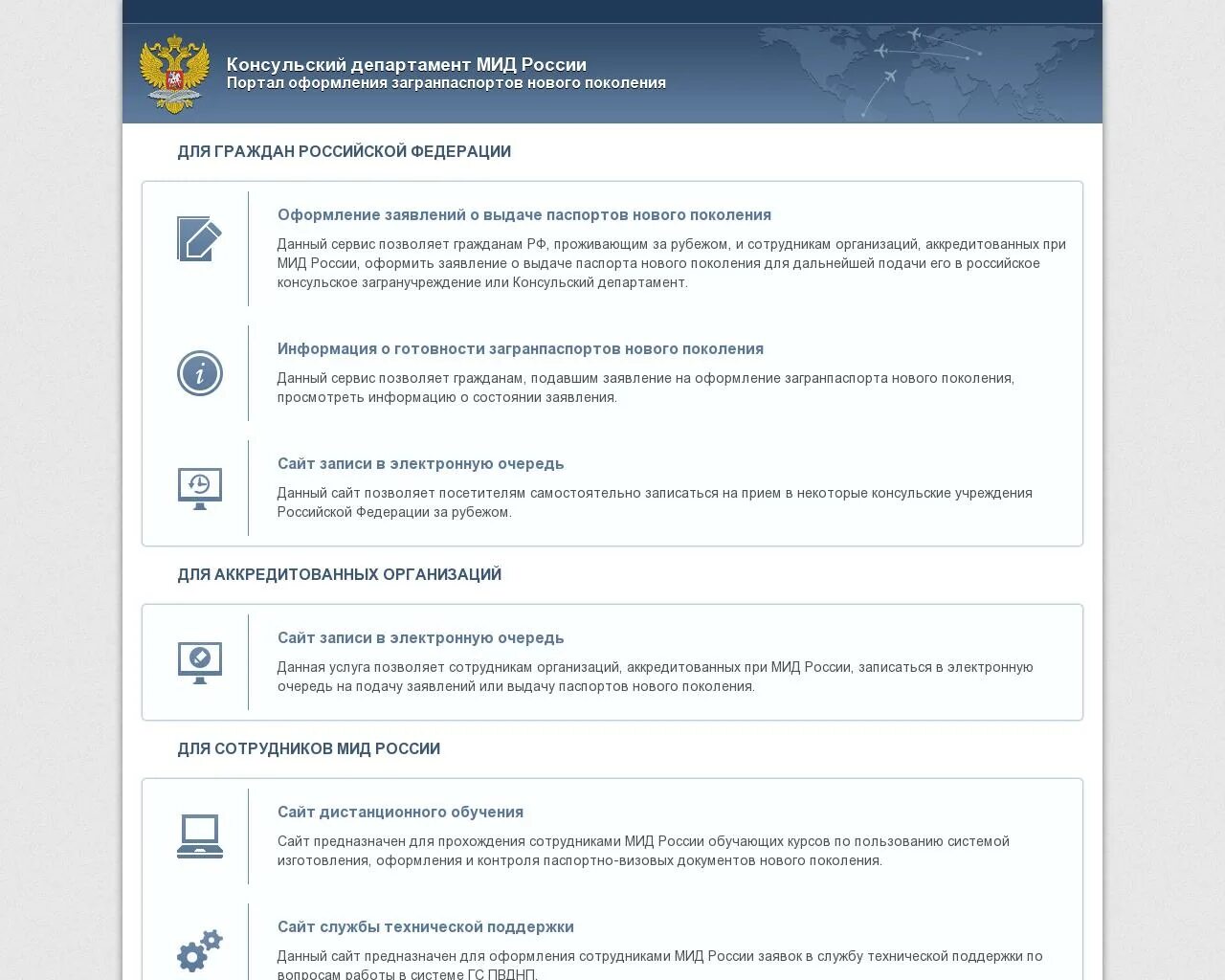 Консульский департамент МИД России
Портал оформления загранпаспортов нового поколения

ДЛЯ ГРАЖДАН РОССИЙСКОЙ ФЕДЕРАЦИИ

Оформление заявлений о выдаче паспортов нового поколения

Данный сервис позволяет гражданам РФ, проживающим за рубежом, и сотрудникам организаций, аккредитованных при МИД России, оформить заявление о выдаче паспорта нового поколения для дальнейшей подачи его в российское консульское загранучреждение или Консульский департамент.

Информация о готовности загранпаспортов нового поколения

Данный сервис позволяет гражданам, подавшим заявление на оформление загранпаспорта нового поколения, просмотреть информацию о состоянии заявления.

Сайт записи в электронную очередь

Данный сайт позволяет посетителям самостоятельно записаться на прием в некоторые консульские учреждения Российской Федерации за рубежом.

ДЛЯ АККРЕДИТОВАННЫХ ОРГАНИЗАЦИЙ

Сайт записи в электронную очередь

Данная услуга позволяет сотрудникам организаций, аккредитованных при МИД России, записаться в электронную очередь на подачу заявлений или выдачу паспортов нового поколения.

ДЛЯ СОТРУДНИКОВ МИД РОССИИ

Сайт дистанционного обучения

Сайт предназначен для прохождения сотрудниками МИД России обучающих курсов по пользованию системой изготовления, оформления и контроля паспортно-визовых документов нового поколения.

Сайт службы технической поддержки

Данный сайт предназначен для оформления сотрудниками МИД России заявок в службу технической поддержки по вопросам работы в системе ГС ПВДНП.